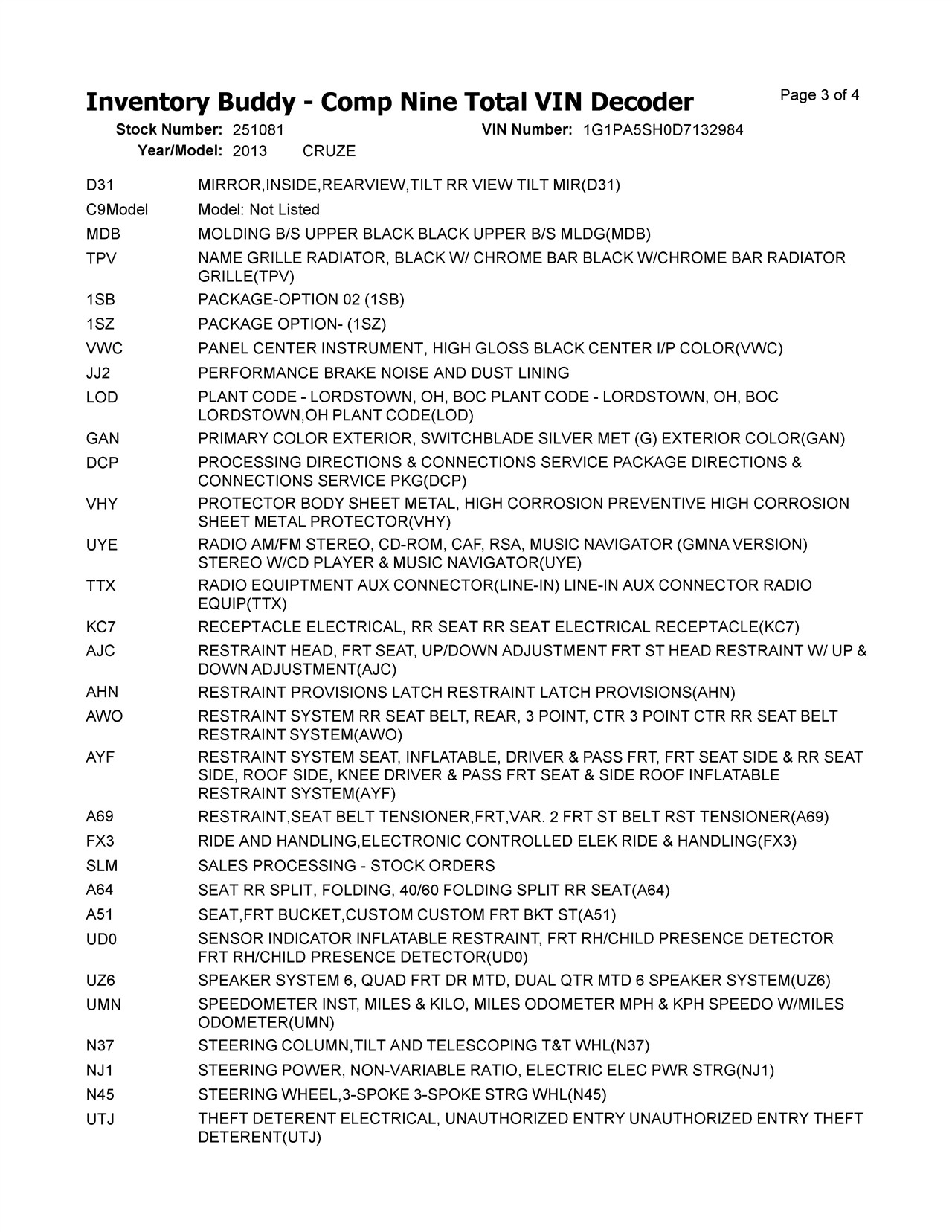 Inventory Buddy - Comp Nine Total VIN Decoder

Page 3 of 4

Stock Number: 251081
VIN Number: 1G1PA5SH0D7132984
Year/Model: 2013 CRUZE

D31 MIRROR,INSIDE,REARVIEW,TILT RR VIEW TILT MIR(D31)
C9Model Model: Not Listed
MDB MOLDING B/S UPPER BLACK BLACK UPPER B/S MLDG(MDB)
TPV NAME GRILLE RADIATOR, BLACK W/ CHROME BAR BLACK W/CHROME BAR RADIATOR GRILLE(TPV)
1SB PACKAGE-OPTION 02 (1SB)
1SZ PACKAGE OPTION- (1SZ)
VWC PANEL CENTER INSTRUMENT, HIGH GLOSS BLACK CENTER I/P COLOR(VWC)
JJ2 PERFORMANCE BRAKE NOISE AND DUST LINING
LOD PLANT CODE - LORDSTOWN, OH, BOC PLANT CODE - LORDSTOWN, OH, BOC LORDSTOWN,OH PLANT CODE(LOD)
GAN PRIMARY COLOR EXTERIOR, SWITCHBLADE SILVER MET (G) EXTERIOR COLOR(GAN)
DCP PROCESSING DIRECTIONS & CONNECTIONS SERVICE PACKAGE DIRECTIONS & CONNECTIONS SERVICE PKG(DCP)
VHY PROTECTOR BODY SHEET METAL, HIGH CORROSION PREVENTIVE HIGH CORROSION SHEET METAL PROTECTOR(VHY)
UYE RADIO AM/FM STEREO, CD-ROM, CAF, RSA, MUSIC NAVIGATOR (GMNA VERSION) STEREO W/CD PLAYER & MUSIC NAVIGATOR(UYE)
TTX RADIO EQUIPTMENT AUX CONNECTOR(LINE-IN) LINE-IN AUX CONNECTOR RADIO EQUIP(TTX)
KC7 RECEPTACLE ELECTRICAL, RR SEAT RR SEAT ELECTRICAL RECEPTACLE(KC7)
AJC RESTRAINT HEAD, FRT SEAT, UP/DOWN ADJUSTMENT FRT ST HEAD RESTRAINT W/ UP & DOWN ADJUSTMENT(AJC)
AHN RESTRAINT PROVISIONS LATCH RESTRAINT LATCH PROVISIONS(AHN)
AWO RESTRAINT SYSTEM RR SEAT BELT, REAR, 3 POINT, CTR 3 POINT CTR RR SEAT BELT RESTRAINT SYSTEM(AWO)
AYF RESTRAINT SYSTEM SEAT, INFLATABLE, DRIVER & PASS FRT, FRT SEAT SIDE & RR SEAT SIDE, ROOF SIDE, KNEE DRIVER & PASS FRT SEAT & SIDE ROOF INFLATABLE RESTRAINT SYSTEM(AYF)
A69 RESTRAINT,SEAT BELT TENSIONER,FRT,VAR. 2 FRT ST BELT RST TENSIONER(A69)
FX3 RIDE AND HANDLING,ELECTRONIC CONTROLLED ELEK RIDE & HANDLING(FX3)
SLM SALES PROCESSING - STOCK ORDERS
A64 SEAT RR SPLIT, FOLDING, 40/60 FOLDING SPLIT RR SEAT(A64)
A51 SEAT,FRT BUCKET,CUSTOM CUSTOM FRT BKT ST(A51)
UD0 SENSOR INDICATOR INFLATABLE RESTRAINT, FRT RH/CHILD PRESENCE DETECTOR FRT RH/CHILD PRESENCE DETECTOR(UD0)
UZ6 SPEAKER SYSTEM 6, QUAD FRT DR MTD, DUAL QTR MTD 6 SPEAKER SYSTEM(UZ6)
UMN SPEEDOMETER INST, MILES & KILO, MILES ODOMETER MPH & KPH SPEEDO W/MILES ODOMETER(UMN)
N37 STEERING COLUMN,TILT AND TELESCOPING T&T WHL(N37)
NJ1 STEERING POWER, NON-VARIABLE RATIO, ELECTRIC ELEC PWR STRG(NJ1)
N45 STEERING WHEEL,3-SPOKE 3-SPOKE STRG WHL(N45)
UTJ THEFT DETERENT ELECTRICAL, UNAUTHORIZED ENTRY UNAUTHORIZED ENTRY THEFT DETERENT(UTJ)